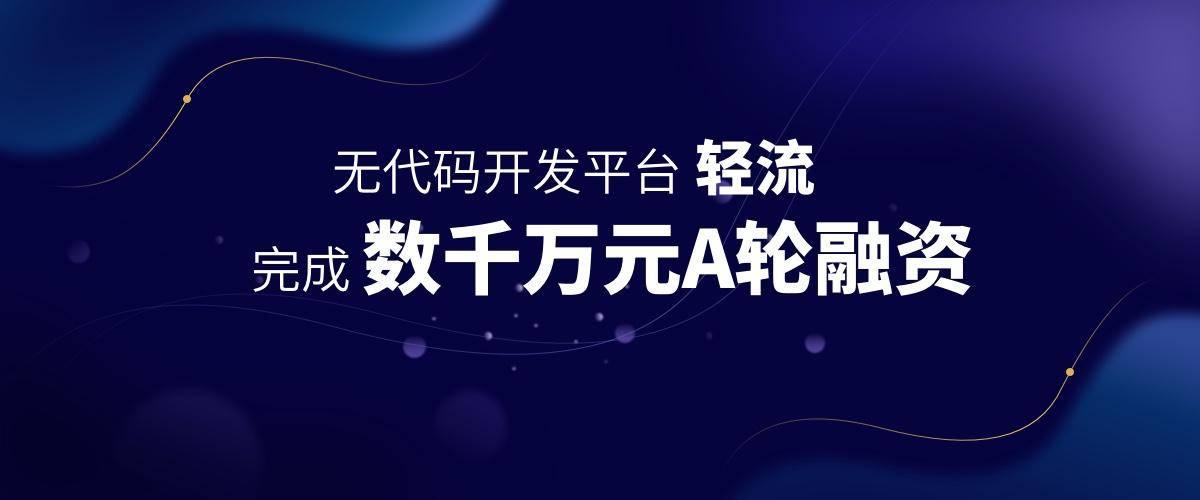 无代码开发平台 轻流
完成 数千万元A轮融资